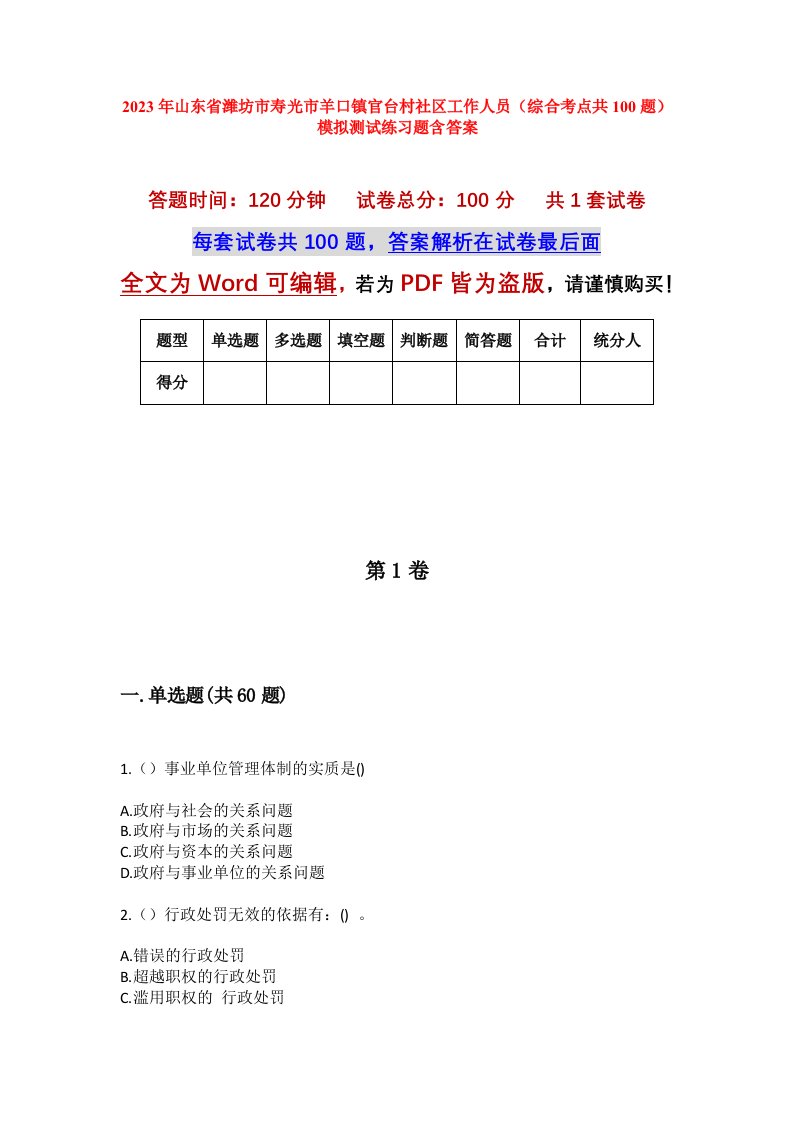 2023年山东省潍坊市寿光市羊口镇官台村社区工作人员（综合考点共100题）模拟测试练习题含答案

答题时间：120分钟　试卷总分：100分　共1套试卷

每套试卷共100题，答案解析在试卷最后面

全文为Word可编辑，若为PDF皆为盗版，请谨慎购买！

| 题型 | 单选题 | 多选题 | 填空题 | 判断题 | 简答题 | 合计 | 统分人 |
|---|---|---|---|---|---|---|---|
| 得分 | | | | | | | |

第1卷

一.单选题(共60题)

1.（）事业单位管理体制的实质是()

A.政府与社会的关系问题
B.政府与市场的关系问题
C.政府与资本的关系问题
D.政府与事业单位的关系问题

2.（）行政处罚无效的依据有：() 。

A.错误的行政处罚
B.超越职权的行政处罚
C.滥用职权的 行政处罚